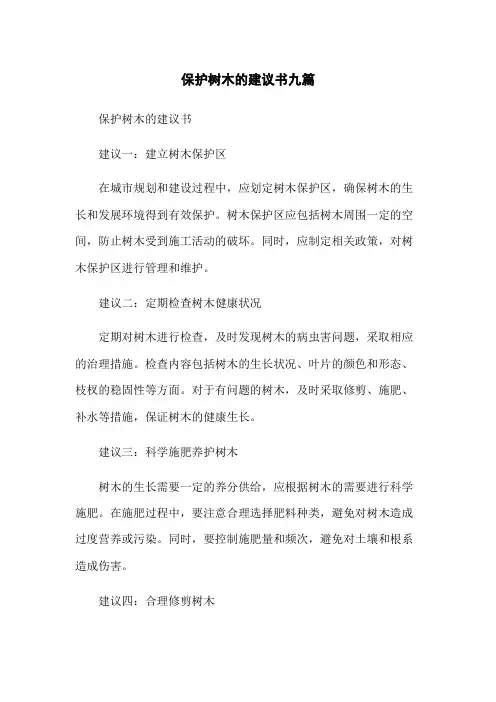 保护树木的建议书九篇

保护树木的建议书

建议一：建立树木保护区

在城市规划和建设过程中，应划定树木保护区，确保树木的生长和发展环境得到有效保护。树木保护区应包括树木周围一定的空间，防止树木受到施工活动的破坏。同时，应制定相关政策，对树木保护区进行管理和维护。

建议二：定期检查树木健康状况

定期对树木进行检查，及时发现树木的病虫害问题，采取相应的治理措施。检查内容包括树木的生长状况、叶片的颜色和形态、枝杈的稳固性等方面。对于有问题的树木，及时采取修剪、施肥、补水等措施，保证树木的健康生长。

建议三：科学施肥养护树木

树木的生长需要一定的养分供给，应根据树木的需要进行科学施肥。在施肥过程中，要注意合理选择肥料种类，避免对树木造成过度营养或污染。同时，要控制施肥量和频次，避免对土壤和根系造成伤害。

建议四：合理修剪树木